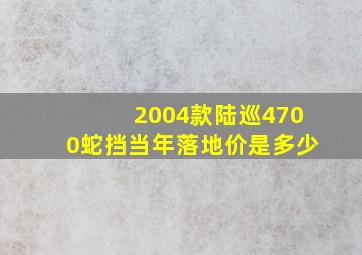 2004款陆巡4700蛇挡当年落地价是多少